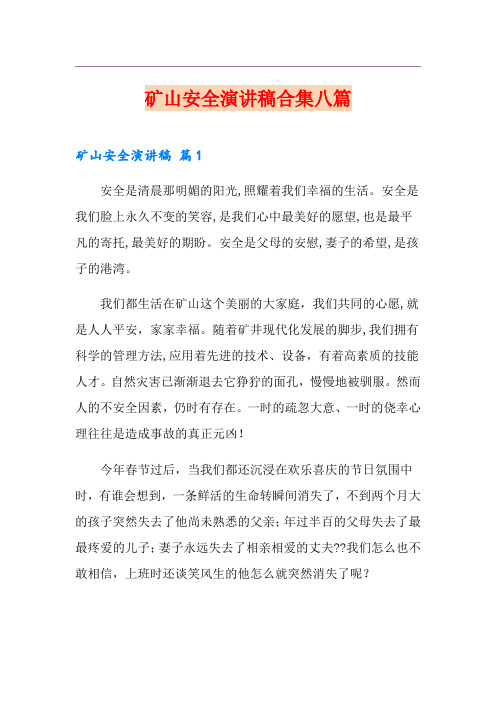 矿山安全演讲稿合集八篇

矿山安全演讲稿 篇1

安全是清晨那明媚的阳光,照耀着我们幸福的生活。安全是我们脸上永久不变的笑容,是我们心中最美好的愿望,也是最平凡的寄托,最美好的期盼。安全是父母的安慰,妻子的希望,是孩子的港湾。

我们都生活在矿山这个美丽的大家庭，我们共同的心愿,就是人人平安，家家幸福。随着矿井现代化发展的脚步,我们拥有科学的管理方法,应用着先进的技术、设备，有着高素质的技能人才。自然灾害已渐渐退去它狰狞的面孔，慢慢地被驯服。然而人的不安全因素，仍时有存在。一时的疏忽大意、一时的侥幸心理往往是造成事故的真正元凶！

今年春节过后，当我们都还沉浸在欢乐喜庆的节日氛围中时，有谁会想到，一条鲜活的生命转瞬间消失了，不到两个月大的孩子突然失去了他尚未熟悉的父亲；年过半百的父母失去了最最疼爱的儿子；妻子永远失去了相亲相爱的丈夫??我们怎么也不敢相信，上班时还谈笑风生的他怎么就突然消失了呢？